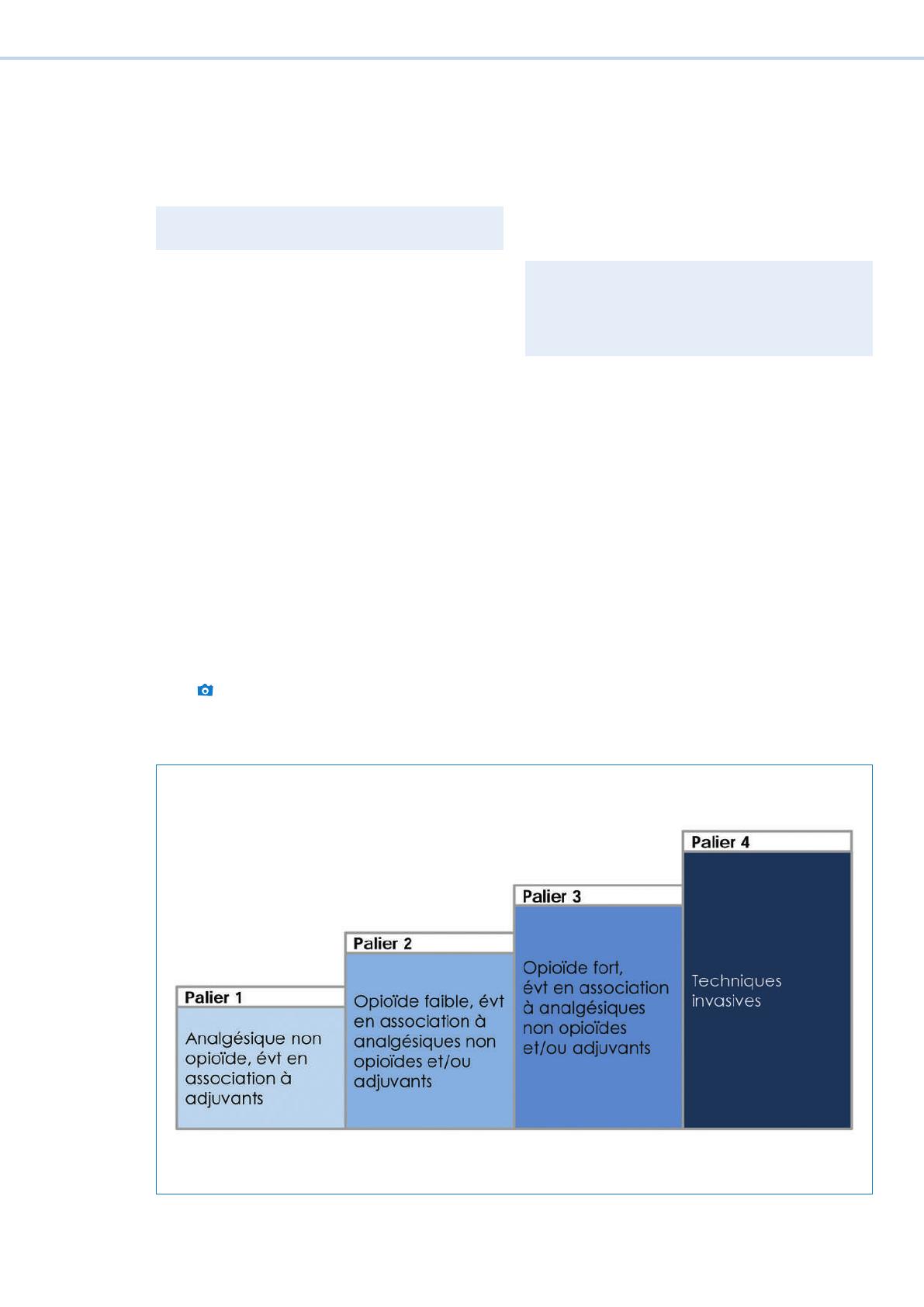 Palier 1

Analgésique non opioïde, évt en association à adjuvants

Palier 2

Opioïde faible, évt en association à analgésiques non opioïdes et/ou adjuvants

Palier 3

Opioïde fort, évt en association à analgésiques non opioïdes et/ou adjuvants

Palier 4

Techniques invasives